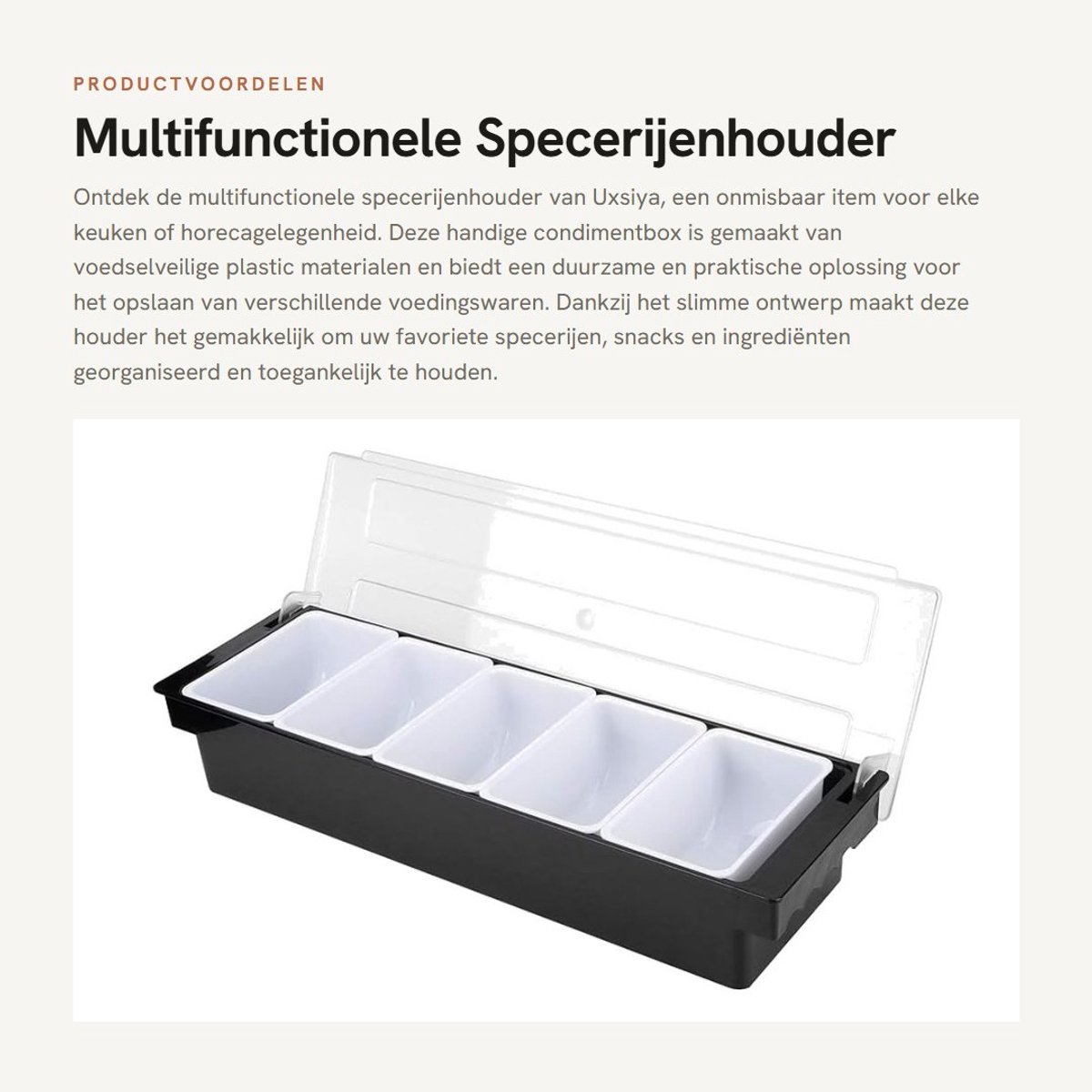 PRODUCTVOORDELEN

Multifunctionele Specerijenhouder

Ontdek de multifunctionele specerijenhouder van Uxsiya, een onmisbaar item voor elke keuken of horecagelegenheid. Deze handige condimentbox is gemaakt van voedselveilige plastic materialen en biedt een duurzame en praktische oplossing voor het opslaan van verschillende voedingswaren. Dankzij het slimme ontwerp maakt deze houder het gemakkelijk om uw favoriete specerijen, snacks en ingrediënten georganiseerd en toegankelijk te houden.